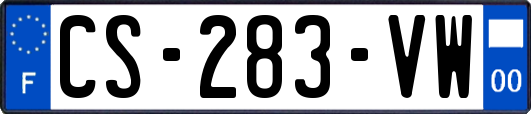 F
CS-283-VW
00